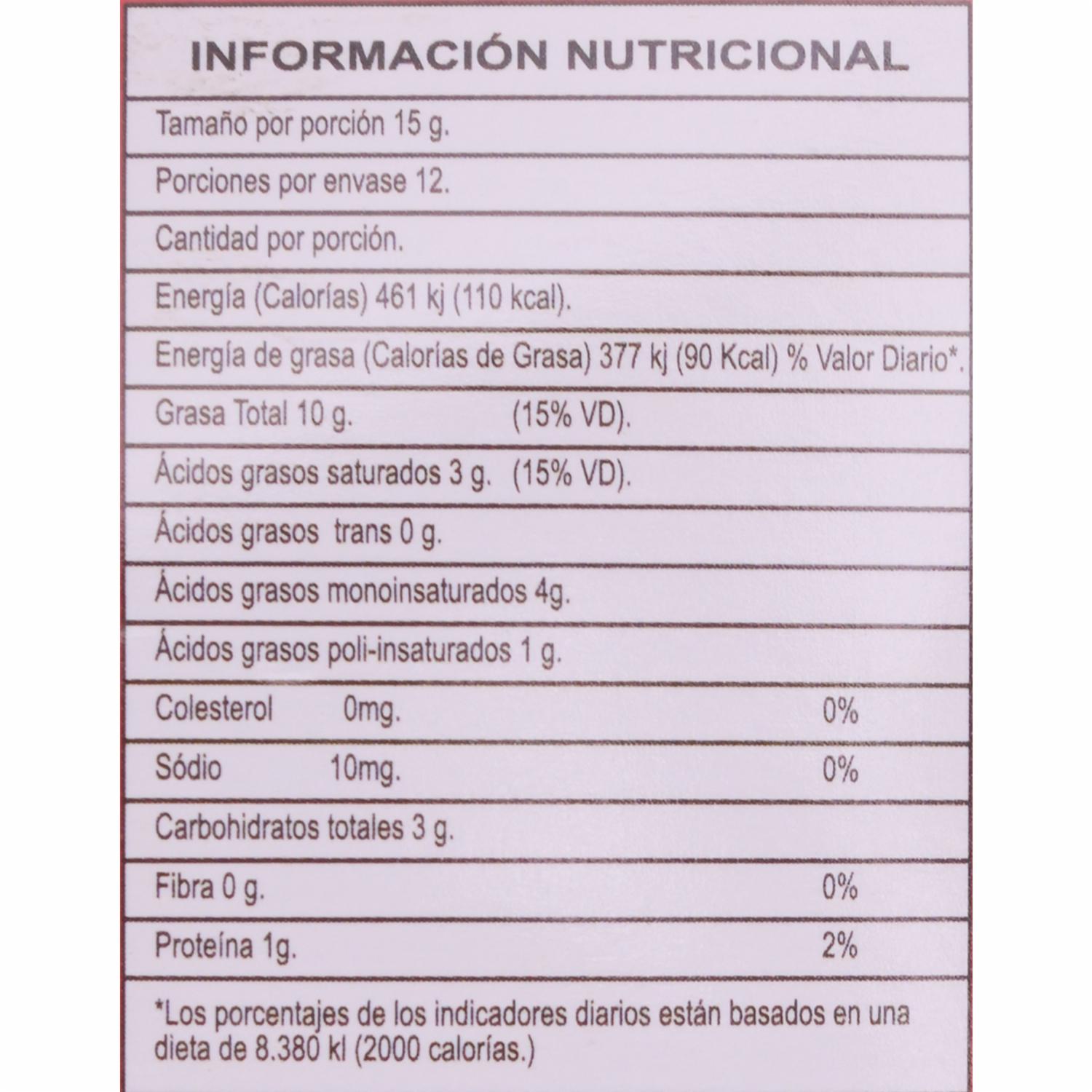 INFORMACIÓN NUTRICIONAL

Tamaño por porción 15 g.

Porciones por envase 12.

Cantidad por porción.

Energía (Calorías) 461 kj (110 kcal).

Energía de grasa (Calorías de Grasa) 377 kj (90 Kcal) % Valor Diario*.

Grasa Total 10 g. (15% VD).

Ácidos grasos saturados 3 g. (15% VD).

Ácidos grasos trans 0 g.

Ácidos grasos monoinsaturados 4g.

Ácidos grasos poli-insaturados 1 g.

Colesterol 0mg. 0%

Sódio 10mg. 0%

Carbohidratos totales 3 g.

Fibra 0 g. 0%

Proteína 1g. 2%

*Los porcentajes de los indicadores diarios están basados en una dieta de 8.380 kl (2000 calorías.)